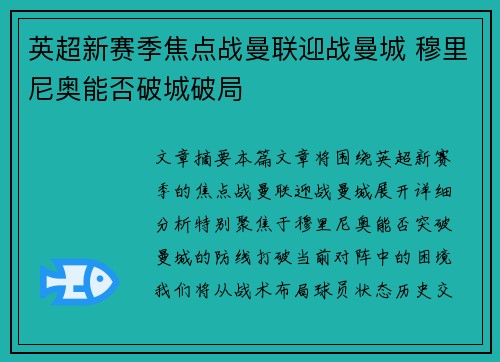 英超新赛季焦点战曼联迎战曼城 穆里尼奥能否破城破局

文章摘要本篇文章将围绕英超新赛季的焦点战曼联迎战曼城展开详细分析特别聚焦于穆里尼奥能否突破曼城的防线打破当前对阵中的困境我们将从战术布局球员状态历史交